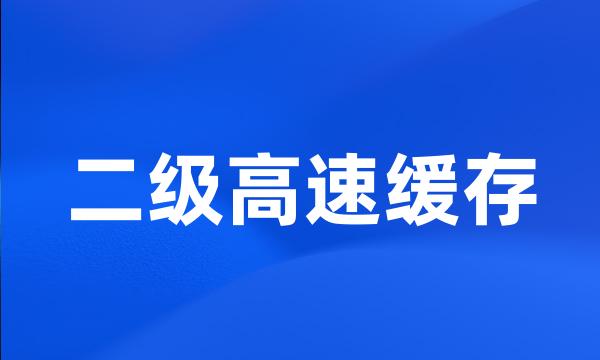 二级高速缓存